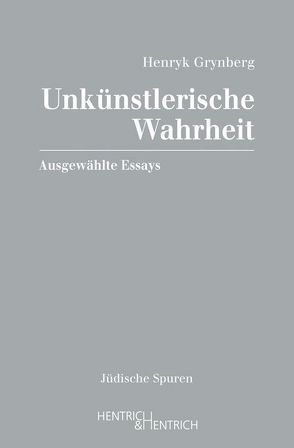 Henryk Grynberg

Unkünstlerische Wahrheit

Ausgewählte Essays

Jüdische Spuren

HENTRICH & HENTRICH